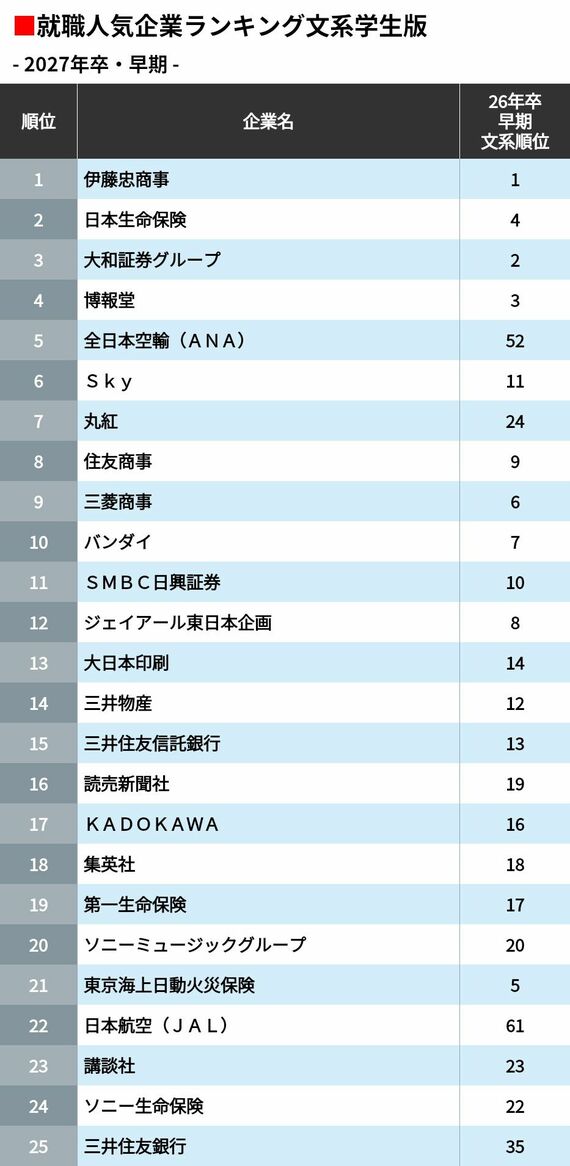 ■就職人気企業ランキング文系学生版

- 2027年卒・早期 -

| 順位 | 企業名 | 26年卒早期文系順位 |
|---|---|---|
| 1 | 伊藤忠商事 | 1 |
| 2 | 日本生命保険 | 4 |
| 3 | 大和証券グループ | 2 |
| 4 | 博報堂 | 3 |
| 5 | 全日本空輸（ＡＮＡ） | 52 |
| 6 | Ｓｋｙ | 11 |
| 7 | 丸紅 | 24 |
| 8 | 住友商事 | 9 |
| 9 | 三菱商事 | 6 |
| 10 | バンダイ | 7 |
| 11 | ＳＭＢＣ日興証券 | 10 |
| 12 | ジェイアール東日本企画 | 8 |
| 13 | 大日本印刷 | 14 |
| 14 | 三井物産 | 12 |
| 15 | 三井住友信託銀行 | 13 |
| 16 | 読売新聞社 | 19 |
| 17 | ＫＡＤＯＫＡＷＡ | 16 |
| 18 | 集英社 | 18 |
| 19 | 第一生命保険 | 17 |
| 20 | ソニーミュージックグループ | 20 |
| 21 | 東京海上日動火災保険 | 5 |
| 22 | 日本航空（ＪＡＬ） | 61 |
| 23 | 講談社 | 23 |
| 24 | ソニー生命保険 | 22 |
| 25 | 三井住友銀行 | 35 |